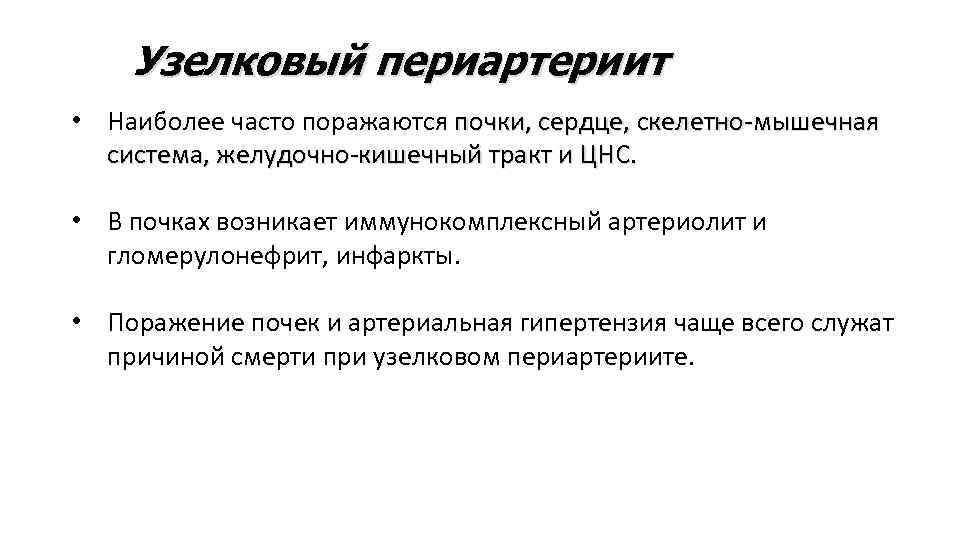 Узелковый периартериит

• Наиболее часто поражаются почки, сердце, скелетно-мышечная система, желудочно-кишечный тракт и ЦНС.

• В почках возникает иммунокомплексный артериолит и гломерулонефрит, инфаркты.

• Поражение почек и артериальная гипертензия чаще всего служат причиной смерти при узелковом периартериите.